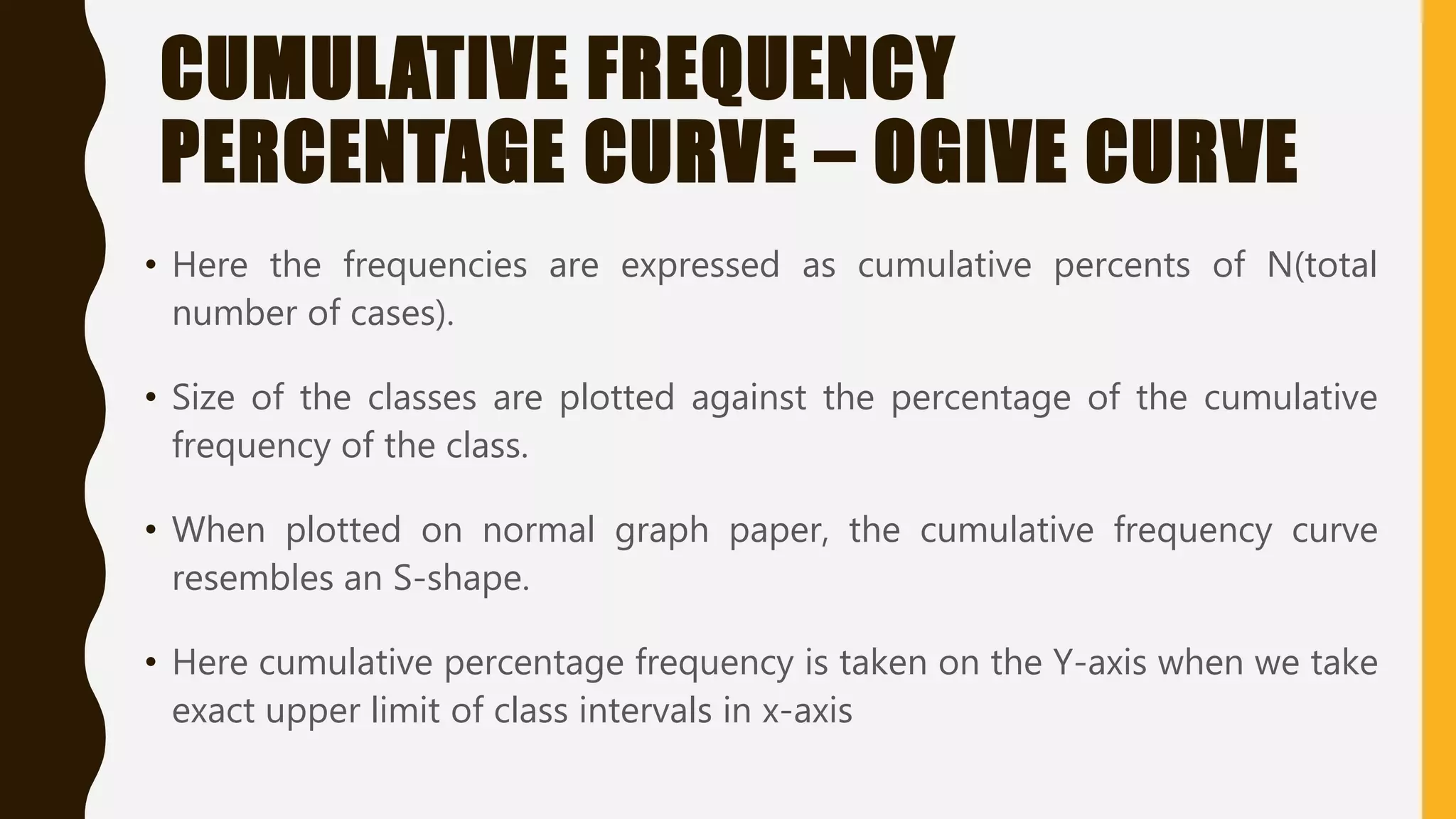 CUMULATIVE FREQUENCY PERCENTAGE CURVE – OGIVE CURVE

• Here the frequencies are expressed as cumulative percents of N(total number of cases).

• Size of the classes are plotted against the percentage of the cumulative frequency of the class.

• When plotted on normal graph paper, the cumulative frequency curve resembles an S-shape.

• Here cumulative percentage frequency is taken on the Y-axis when we take exact upper limit of class intervals in x-axis